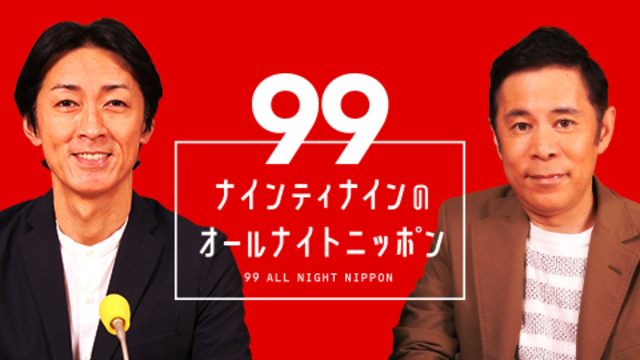 99

ナインティナインの
オールナイトニッポン

99 ALL NIGHT NIPPON